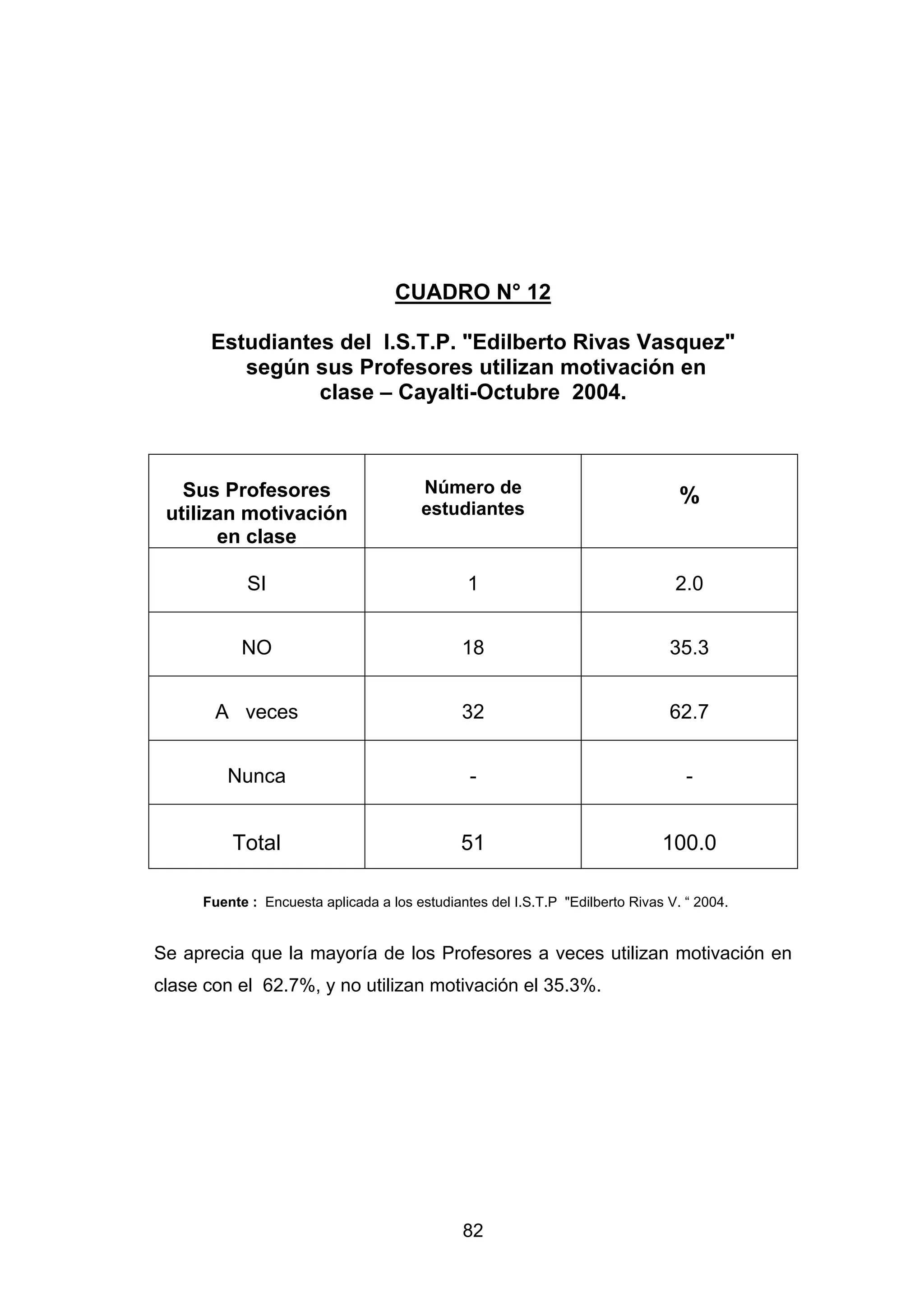 CUADRO N° 12

Estudiantes del I.S.T.P. "Edilberto Rivas Vasquez" según sus Profesores utilizan motivación en clase – Cayalti-Octubre 2004.

| Sus Profesores utilizan motivación en clase | Número de estudiantes | % |
|---|---|---|
| SI | 1 | 2.0 |
| NO | 18 | 35.3 |
| A veces | 32 | 62.7 |
| Nunca | - | - |
| Total | 51 | 100.0 |

Fuente : Encuesta aplicada a los estudiantes del I.S.T.P "Edilberto Rivas V. “ 2004.

Se aprecia que la mayoría de los Profesores a veces utilizan motivación en clase con el 62.7%, y no utilizan motivación el 35.3%.

82